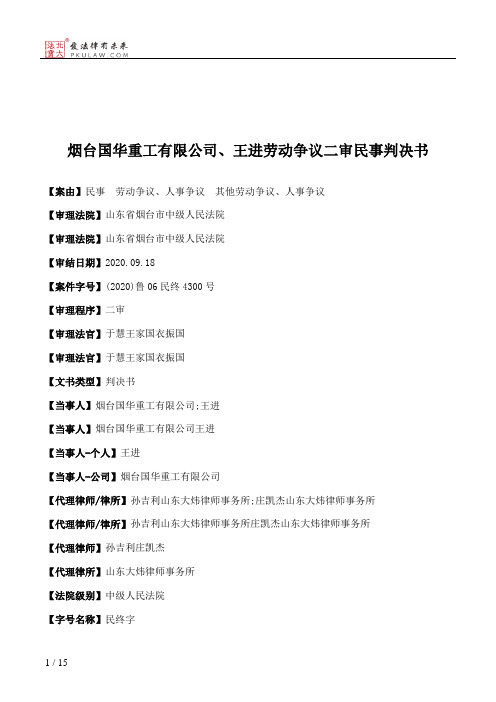 北大法宝 发法律有未来
PKULAW.COM

烟台国华重工有限公司、王进劳动争议二审民事判决书

【案由】民事 劳动争议、人事争议 其他劳动争议、人事争议

【审理法院】山东省烟台市中级人民法院

【审理法院】山东省烟台市中级人民法院

【审结日期】2020.09.18

【案件字号】(2020)鲁06民终4300号

【审理程序】二审

【审理法官】于慧王家国衣振国

【审理法官】于慧王家国衣振国

【文书类型】判决书

【当事人】烟台国华重工有限公司;王进

【当事人】烟台国华重工有限公司王进

【当事人-个人】王进

【当事人-公司】烟台国华重工有限公司

【代理律师/律所】孙吉利山东大炜律师事务所;庄凯杰山东大炜律师事务所

【代理律师/律所】孙吉利山东大炜律师事务所庄凯杰山东大炜律师事务所

【代理律师】孙吉利庄凯杰

【代理律所】山东大炜律师事务所

【法院级别】中级人民法院

【字号名称】民终字

1 / 15